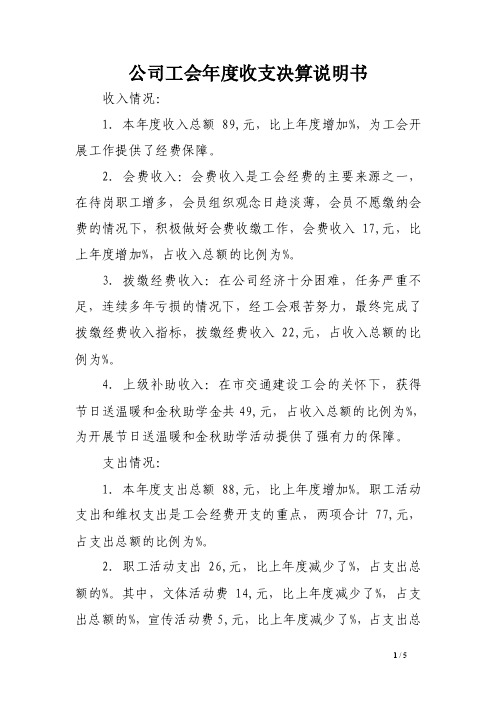 公司工会年度收支决算说明书

收入情况:

1. 本年度收入总额 89,元，比上年度增加%，为工会开展工作提供了经费保障。

2. 会费收入：会费收入是工会经费的主要来源之一，在待岗职工增多，会员组织观念日趋淡薄，会员不愿缴纳会费的情况下，积极做好会费收缴工作，会费收入 17,元，比上年度增加%，占收入总额的比例为%。

3. 拨缴经费收入：在公司经济十分困难，任务严重不足，连续多年亏损的情况下，经工会艰苦努力，最终完成了拨缴经费收入指标，拨缴经费收入 22,元，占收入总额的比例为%。

4. 上级补助收入：在市交通建设工会的关怀下，获得节日送温暖和金秋助学金共 49,元，占收入总额的比例为%，为开展节日送温暖和金秋助学活动提供了强有力的保障。

支出情况:

1. 本年度支出总额 88,元，比上年度增加%。职工活动支出和维权支出是工会经费开支的重点，两项合计 77,元，占支出总额的比例为%。

2. 职工活动支出 26,元，比上年度减少了%，占支出总额的%。其中，文体活动费 14,元，比上年度减少了%，占支出总额的%，宣传活动费 5,元，比上年度减少了%，占支出总

1 / 5